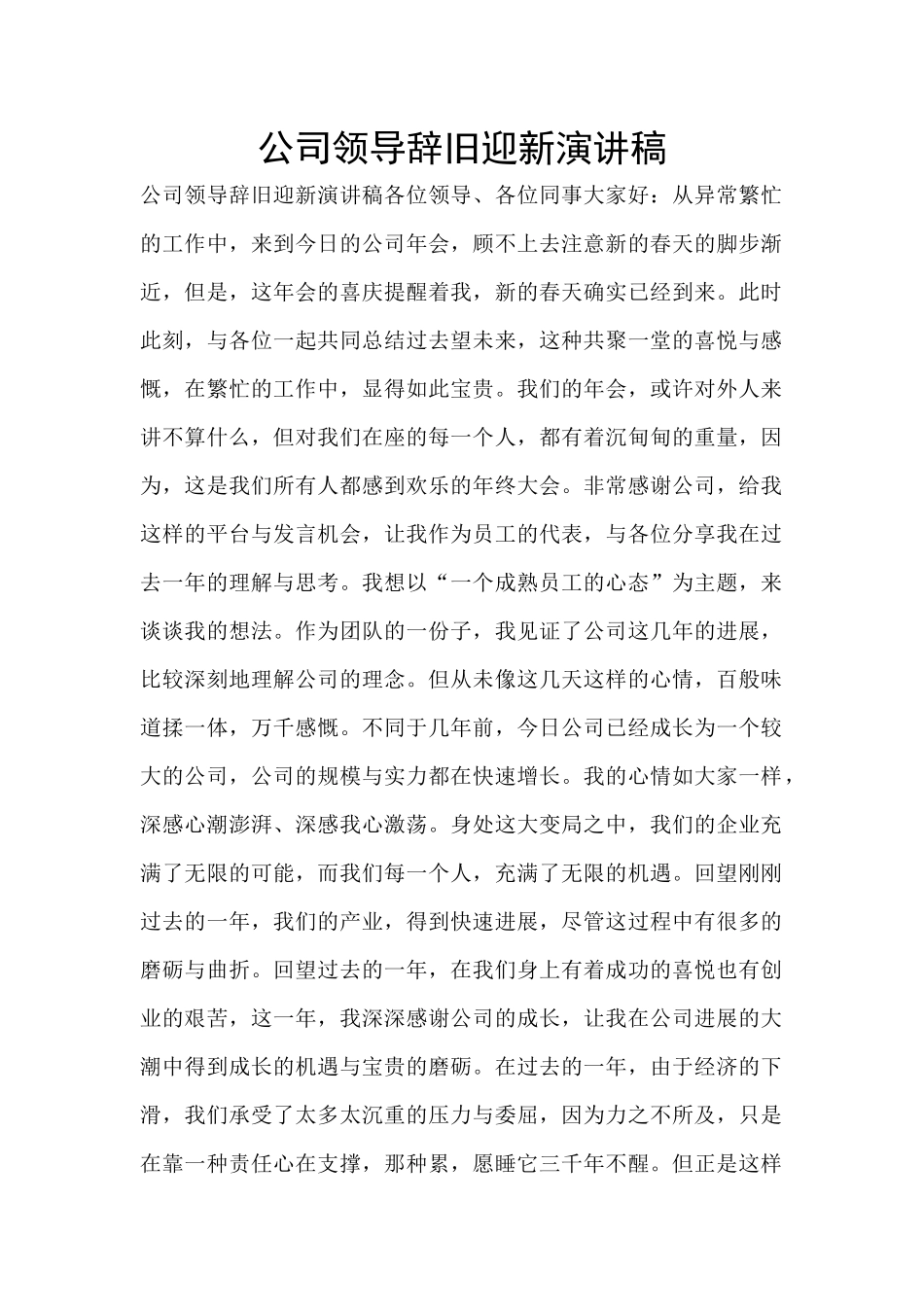 公司领导辞旧迎新演讲稿

公司领导辞旧迎新演讲稿各位领导、各位同事大家好：从异常繁忙的工作中，来到今日的公司年会，顾不上去注意新的春天的脚步渐近，但是，这年会的喜庆提醒着我，新的春天确实已经到来。此时此刻，与各位一起共同总结过去望未来，这种共聚一堂的喜悦与感慨，在繁忙的工作中，显得如此宝贵。我们的年会，或许对外人来讲不算什么，但对我们在座的每一个人，都有着沉甸甸的重量，因为，这是我们所有人都感到欢乐的年终大会。非常感谢公司，给我这样的平台与发言机会，让我作为员工的代表，与各位分享我在过去一年的理解与思考。我想以“一个成熟员工的心态”为主题，来谈谈我的想法。作为团队的一份子，我见证了公司这几年的进展，比较深刻地理解公司的理念。但从未像这几天这样的心情，百般味道揉一体，万千感慨。不同于几年前，今日公司已经成长为一个较大的公司，公司的规模与实力都在快速增长。我的心情如大家一样，深感心潮澎湃、深感我心激荡。身处这大变局之中，我们的企业充满了无限的可能，而我们每一个人，充满了无限的机遇。回望刚刚过去的一年，我们的产业，得到快速进展，尽管这过程中有很多的磨砺与曲折。回望过去的一年，在我们身上有着成功的喜悦也有创业的艰苦，这一年，我深深感谢公司的成长，让我在公司进展的大潮中得到成长的机遇与宝贵的磨砺。在过去的一年，由于经济的下滑，我们承受了太多太沉重的压力与委屈，因为力之不所及，只是在靠一种责任心在支撑，那种累，愿睡它三千年不醒。但正是这样